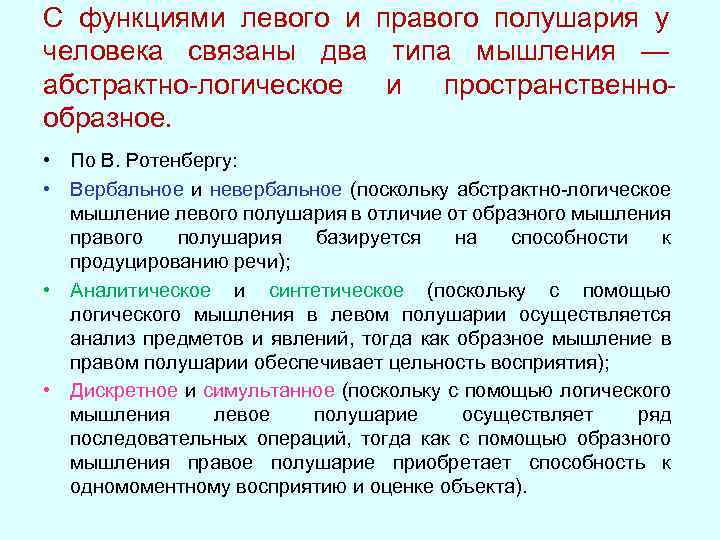 С функциями левого и правого полушария у человека связаны два типа мышления — абстрактно-логическое и пространственно-образное.

• По В. Ротенбергу:

• Вербальное и невербальное (поскольку абстрактно-логическое мышление левого полушария в отличие от образного мышления правого полушария базируется на способности к продуцированию речи);

• Аналитическое и синтетическое (поскольку с помощью логического мышления в левом полушарии осуществляется анализ предметов и явлений, тогда как образное мышление в правом полушарии обеспечивает цельность восприятия);

• Дискретное и симультанное (поскольку с помощью логического мышления левое полушарие осуществляет ряд последовательных операций, тогда как с помощью образного мышления правое полушарие приобретает способность к одномоментному восприятию и оценке объекта).